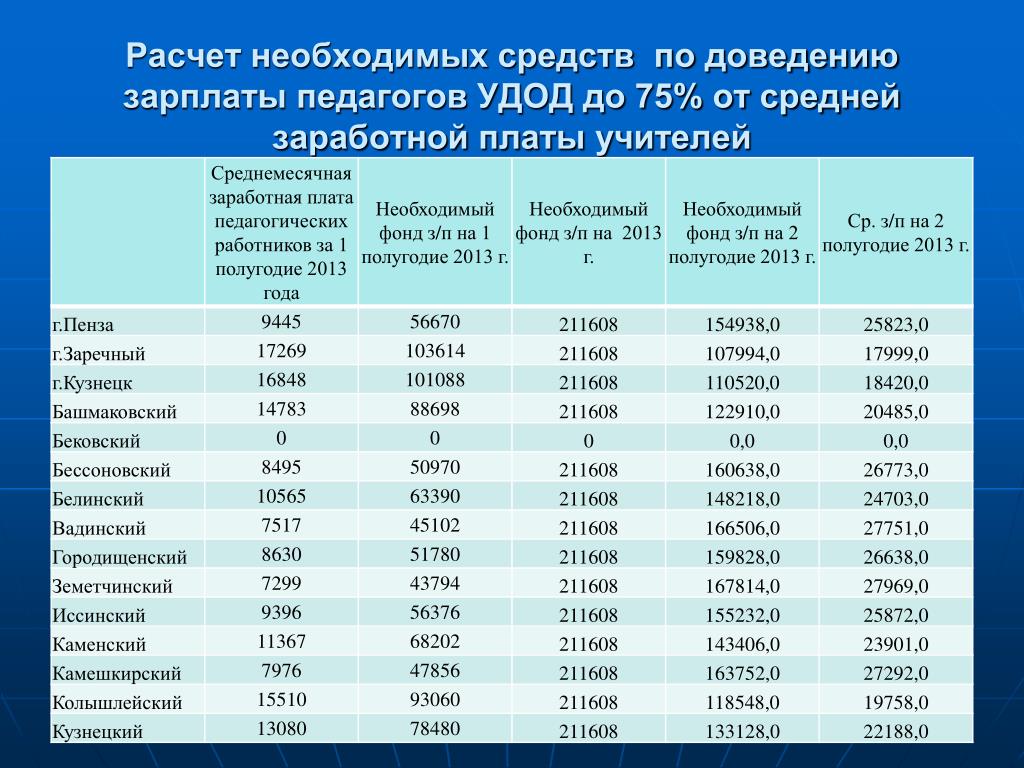 Расчет необходимых средств по доведению зарплаты педагогов УДОД до 75% от средней заработной платы учителей

| | Среднемесячная заработная плата педагогических работников за 1 полугодие 2013 года | Необходимый фонд з/п на 1 полугодие 2013 г. | Необходимый фонд з/п на 2013 г. | Необходимый фонд з/п на 2 полугодие 2013 г. | Ср. з/п на 2 полугодие 2013 г. |
|---|---|---|---|---|---|
| г.Пенза | 9445 | 56670 | 211608 | 154938,0 | 25823,0 |
| г.Заречный | 17269 | 103614 | 211608 | 107994,0 | 17999,0 |
| г.Кузнецк | 16848 | 101088 | 211608 | 110520,0 | 18420,0 |
| Башмаковский | 14783 | 88698 | 211608 | 122910,0 | 20485,0 |
| Бековский | 0 | 0 | 0 | 0,0 | 0,0 |
| Бессоновский | 8495 | 50970 | 211608 | 160638,0 | 26773,0 |
| Белинский | 10565 | 63390 | 211608 | 148218,0 | 24703,0 |
| Вадинский | 7517 | 45102 | 211608 | 166506,0 | 27751,0 |
| Городищенский | 8630 | 51780 | 211608 | 159828,0 | 26638,0 |
| Земетчинский | 7299 | 43794 | 211608 | 167814,0 | 27969,0 |
| Иссинский | 9396 | 56376 | 211608 | 155232,0 | 25872,0 |
| Каменский | 11367 | 68202 | 211608 | 143406,0 | 23901,0 |
| Камешкирский | 7976 | 47856 | 211608 | 163752,0 | 27292,0 |
| Колышлейский | 15510 | 93060 | 211608 | 118548,0 | 19758,0 |
| Кузнецкий | 13080 | 78480 | 211608 | 133128,0 | 22188,0 |